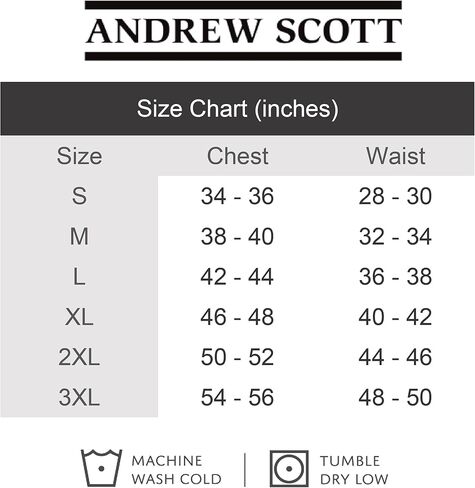 ANDREW SCOTT

Size Chart (inches)

| Size | Chest | Waist |
|---|---|---|
| S | 34 - 36 | 28 - 30 |
| M | 38 - 40 | 32 - 34 |
| L | 42 - 44 | 36 - 38 |
| XL | 46 - 48 | 40 - 42 |
| 2XL | 50 - 52 | 44 - 46 |
| 3XL | 54 - 56 | 48 - 50 |

MACHINE WASH COLD

TUMBLE DRY LOW